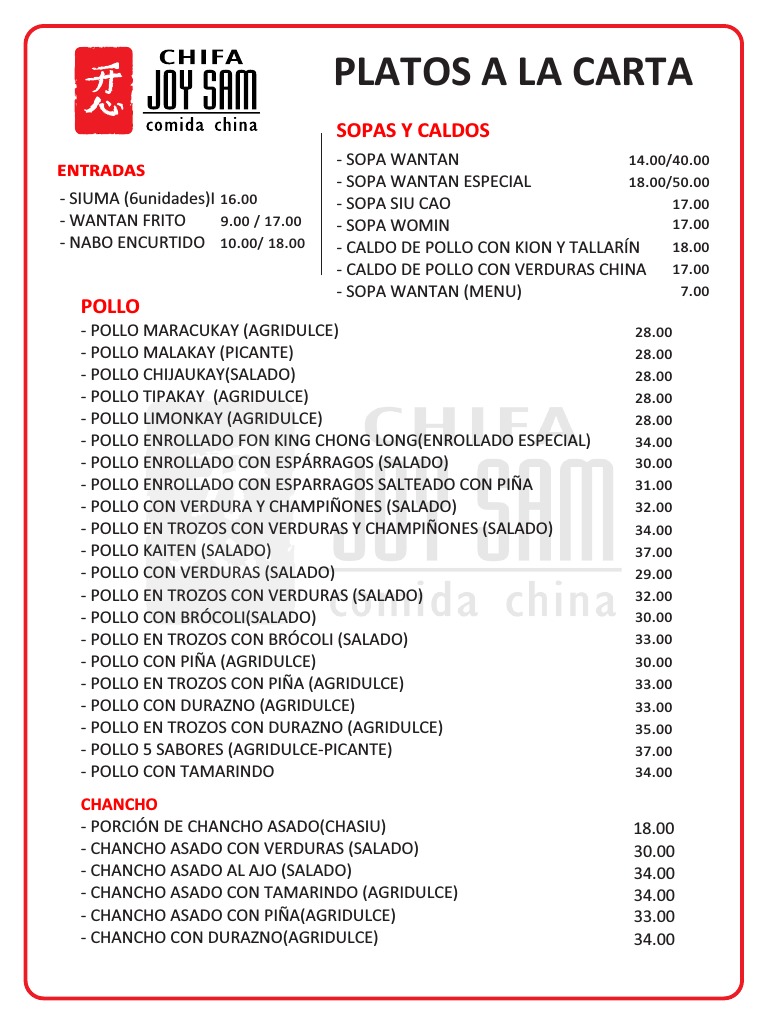 开心

CHIFA
JOY SAM
comida china

PLATOS A LA CARTA

ENTRADAS
- SIUMA (6unidades)I 16.00
- WANTAN FRITO 9.00 / 17.00
- NABO ENCURTIDO 10.00/ 18.00

SOPAS Y CALDOS
- SOPA WANTAN 14.00/40.00
- SOPA WANTAN ESPECIAL 18.00/50.00
- SOPA SIU CAO 17.00
- SOPA WOMIN 17.00
- CALDO DE POLLO CON KION Y TALLARÍN 18.00
- CALDO DE POLLO CON VERDURAS CHINA 17.00
- SOPA WANTAN (MENU) 7.00

POLLO
- POLLO MARACUKAY (AGRIDULCE) 28.00
- POLLO MALAKAY (PICANTE) 28.00
- POLLO CHIJAUKAY(SALADO) 28.00
- POLLO TIPAKAY (AGRIDULCE) 28.00
- POLLO LIMONKAY (AGRIDULCE) 28.00
- POLLO ENROLLADO FON KING CHONG LONG(ENROLLADO ESPECIAL) 34.00
- POLLO ENROLLADO CON ESPÁRRAGOS (SALADO) 30.00
- POLLO ENROLLADO CON ESPARRAGOS SALTEADO CON PIÑA 31.00
- POLLO CON VERDURA Y CHAMPIÑONES (SALADO) 32.00
- POLLO EN TROZOS CON VERDURAS Y CHAMPIÑONES (SALADO) 34.00
- POLLO KAITEN (SALADO) 37.00
- POLLO CON VERDURAS (SALADO) 29.00
- POLLO EN TROZOS CON VERDURAS (SALADO) 32.00
- POLLO CON BRÓCOLI(SALADO) 30.00
- POLLO EN TROZOS CON BRÓCOLI (SALADO) 33.00
- POLLO CON PIÑA (AGRIDULCE) 30.00
- POLLO EN TROZOS CON PIÑA (AGRIDULCE) 33.00
- POLLO CON DURAZNO (AGRIDULCE) 33.00
- POLLO EN TROZOS CON DURAZNO (AGRIDULCE) 35.00
- POLLO 5 SABORES (AGRIDULCE-PICANTE) 37.00
- POLLO CON TAMARINDO 34.00

CHANCHO
- PORCIÓN DE CHANCHO ASADO(CHASIU) 18.00
- CHANCHO ASADO CON VERDURAS (SALADO) 30.00
- CHANCHO ASADO AL AJO (SALADO) 34.00
- CHANCHO ASADO CON TAMARINDO (AGRIDULCE) 34.00
- CHANCHO ASADO CON PIÑA(AGRIDULCE) 33.00
- CHANCHO CON DURAZNO(AGRIDULCE) 34.00

CHIFA
JOY SAM
comida china